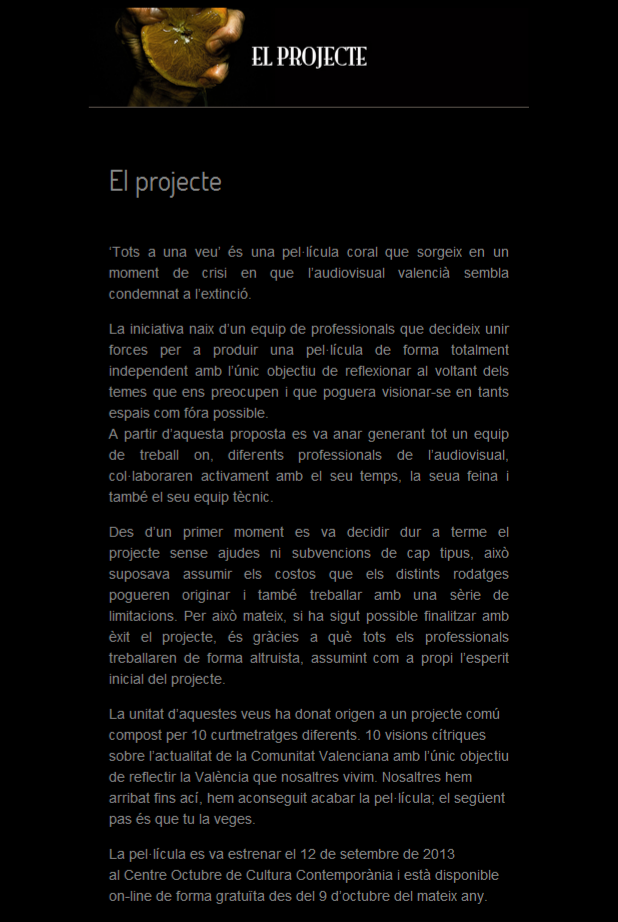 EL PROJECTE

El projecte

'Tots a una veu' és una pel·lícula coral que sorgeix en un moment de crisi en que l'audiovisual valencià sembla condemnat a l'extinció.

La iniciativa naix d'un equip de professionals que decideix unir forces per a produir una pel·lícula de forma totalment independent amb l'únic objectiu de reflexionar al voltant dels temes que ens preocupen i que poguera visionar-se en tants espais com fóra possible.
A partir d'aquesta proposta es va anar generant tot un equip de treball on, diferents professionals de l'audiovisual, col·laboraren activament amb el seu temps, la seua feina i també el seu equip tècnic.

Des d'un primer moment es va decidir dur a terme el projecte sense ajudes ni subvencions de cap tipus, això suposava assumir els costos que els distints rodatges pogueren originar i també treballar amb una sèrie de limitacions. Per això mateix, si ha sigut possible finalitzar amb èxit el projecte, és gràcies a què tots els professionals treballaren de forma altruista, assumint com a propi l'esperit inicial del projecte.

La unitat d'aquestes veus ha donat origen a un projecte comú compost per 10 curtmetratges diferents. 10 visions cítriques sobre l'actualitat de la Comunitat Valenciana amb l'únic objectiu de reflectir la València que nosaltres vivim. Nosaltres hem arribat fins ací, hem aconseguit acabar la pel·lícula; el següent pas és que tu la veges.

La pel·lícula es va estrenar el 12 de setembre de 2013 al Centre Octubre de Cultura Contemporània i està disponible on-line de forma gratuïta des del 9 d'octubre del mateix any.